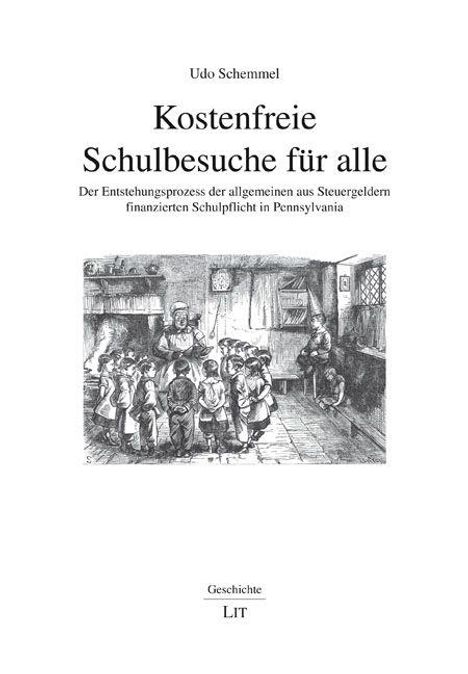 Udo Schemmel

Kostenfreie Schulbesuche für alle

Der Entstehungsprozess der allgemeinen aus Steuergeldern finanzierten Schulpflicht in Pennsylvania

Geschichte

LIT